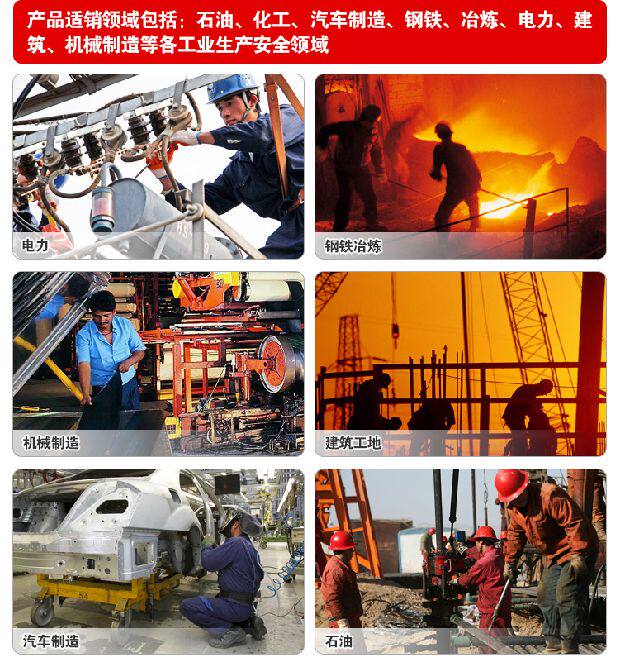 产品适销领域包括：石油、化工、汽车制造、钢铁、冶炼、电力、建筑、机械制造等各工业生产安全领域

电力

钢铁冶炼

机械制造

建筑工地

汽车制造

石油